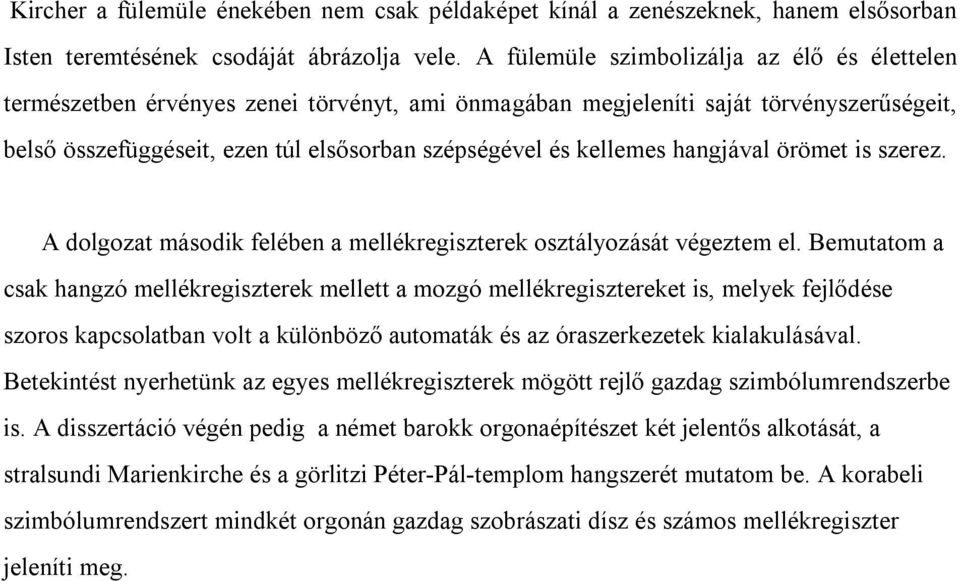 Kircher a fülemüle énekében nem csak példaképet kínál a zenészeknek, hanem elsősorban Isten teremtésének csodáját ábrázolja vele. A fülemüle szimbolizálja az élő és élettelen természetben érvényes zenei törvényt, ami önmagában megjeleníti saját törvényszerűségeit, belső összefüggéseit, ezen túl elsősorban szépségével és kellemes hangjával örömet is szerez.

A dolgozat második felében a mellékregiszterek osztályozását végeztem el. Bemutatom a csak hangzó mellékregiszterek mellett a mozgó mellékregisztereket is, melyek fejlődése szoros kapcsolatban volt a különböző automaták és az óraszerkezetek kialakulásával. Betekintést nyerhetünk az egyes mellékregiszterek mögött rejlő gazdag szimbólumrendszerbe is. A disszertáció végén pedig a német barokk orgonaépítészet két jelentős alkotását, a stralsundi Marienkirche és a görlitzi Péter-Pál-templom hangszerét mutatom be. A korabeli szimbólumrendszert mindkét orgonán gazdag szobrászati dísz és számos mellékregiszter jeleníti meg.